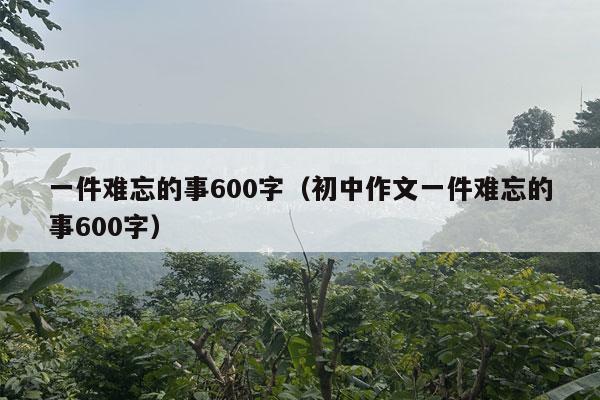 一件难忘的事600字（初中作文一件难忘的事600字）